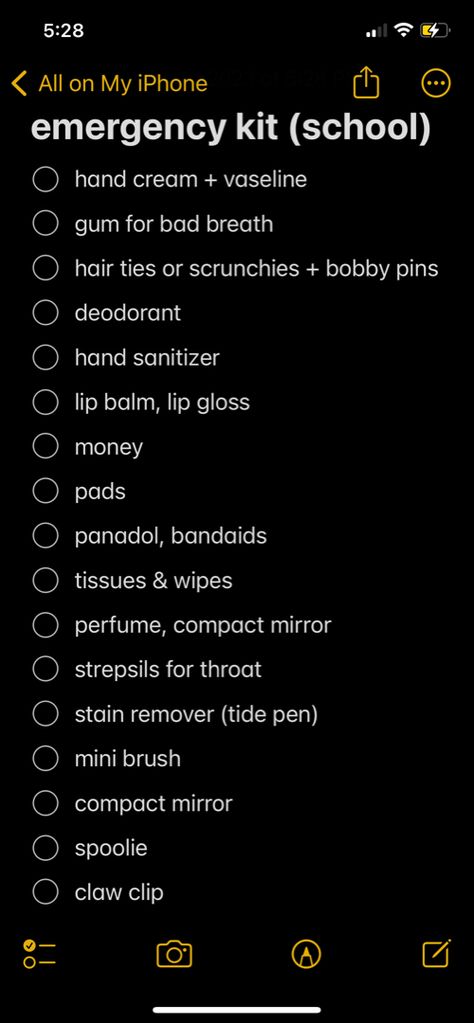 5:28

All on My iPhone

emergency kit (school)

hand cream + vaseline
gum for bad breath
hair ties or scrunchies + bobby pins
deodorant
hand sanitizer
lip balm, lip gloss
money
pads
panadol, bandaids
tissues & wipes
perfume, compact mirror
strepsils for throat
stain remover (tide pen)
mini brush
compact mirror
spoolie
claw clip